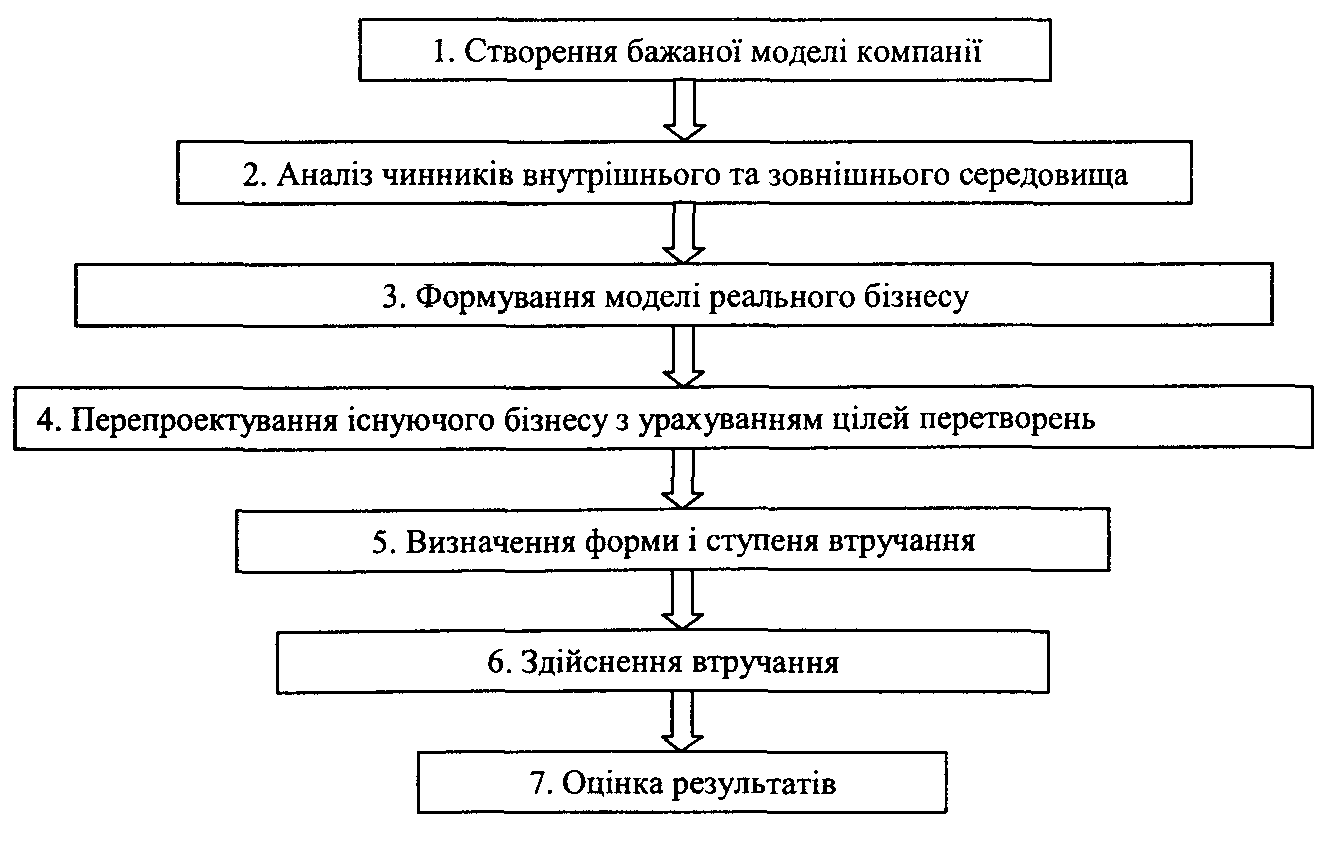 1. Створення бажаної моделі компанії

2. Аналіз чинників внутрішнього та зовнішнього середовища

3. Формування моделі реального бізнесу

4. Перепроектування існуючого бізнесу з урахуванням цілей перетворень

5. Визначення форми і ступеня втручання

6. Здійснення втручання

7. Оцінка результатів